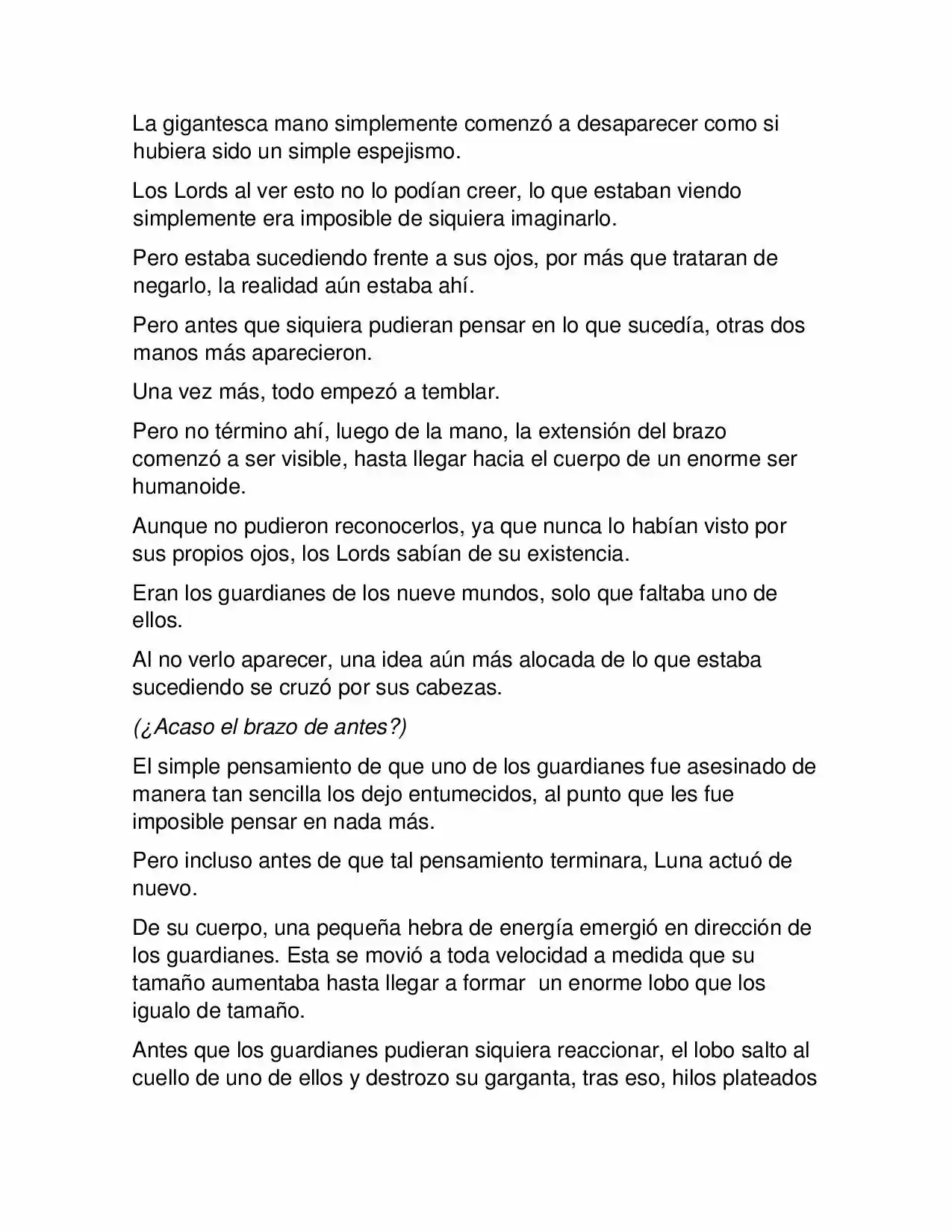 La gigantesca mano simplemente comenzó a desaparecer como si hubiera sido un simple espejismo.

Los Lords al ver esto no lo podían creer, lo que estaban viendo simplemente era imposible de siquiera imaginarlo.

Pero estaba sucediendo frente a sus ojos, por más que trataran de negarlo, la realidad aún estaba ahí.

Pero antes que siquiera pudieran pensar en lo que sucedía, otras dos manos más aparecieron.

Una vez más, todo empezó a temblar.

Pero no término ahí, luego de la mano, la extensión del brazo comenzó a ser visible, hasta llegar hacia el cuerpo de un enorme ser humanoide.

Aunque no pudieron reconocerlos, ya que nunca lo habían visto por sus propios ojos, los Lords sabían de su existencia.

Eran los guardianes de los nueve mundos, solo que faltaba uno de ellos.

Al no verlo aparecer, una idea aún más alocada de lo que estaba sucediendo se cruzó por sus cabezas.

(¿Acaso el brazo de antes?)

El simple pensamiento de que uno de los guardianes fue asesinado de manera tan sencilla los dejo entumecidos, al punto que les fue imposible pensar en nada más.

Pero incluso antes de que tal pensamiento terminara, Luna actuó de nuevo.

De su cuerpo, una pequeña hebra de energía emergió en dirección de los guardianes. Esta se movió a toda velocidad a medida que su tamaño aumentaba hasta llegar a formar un enorme lobo que los igualo de tamaño.

Antes que los guardianes pudieran siquiera reaccionar, el lobo salto al cuello de uno de ellos y destrozo su garganta, tras eso, hilos plateados